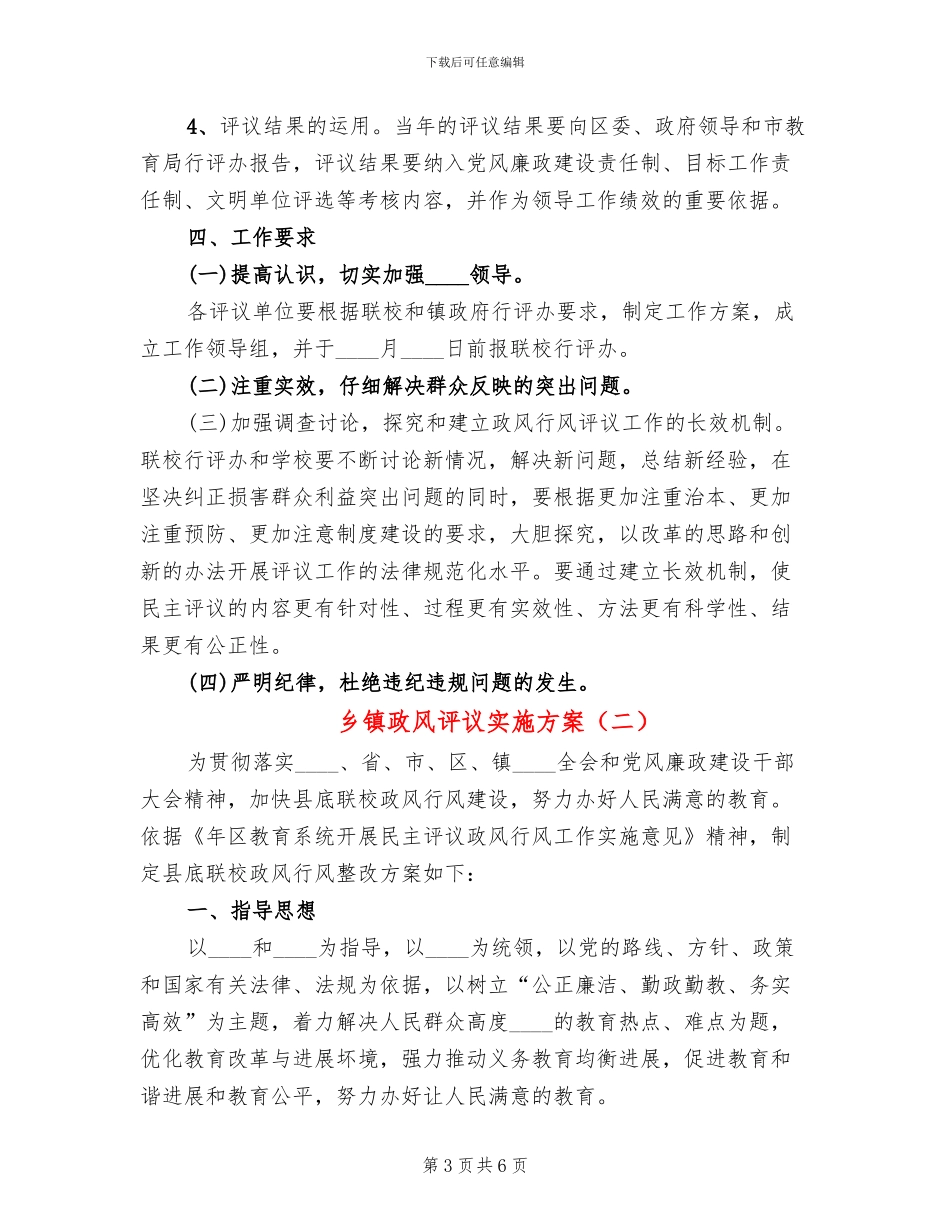 下载后可任意编辑

4、评议结果的运用。当年的评议结果要向区委、政府领导和市教育局行评办报告，评议结果要纳入党风廉政建设责任制、目标工作责任制、文明单位评选等考核内容，并作为领导工作绩效的重要依据。

四、工作要求

(一)提高认识，切实加强____领导。

各评议单位要根据联校和镇政府行评办要求，制定工作方案，成立工作领导组，并于____月____日前报联校行评办。

(二)注重实效，仔细解决群众反映的突出问题。

(三)加强调查讨论，探究和建立政风行风评议工作的长效机制。联校行评办和学校要不断讨论新情况，解决新问题，总结新经验，在坚决纠正损害群众利益突出问题的同时，要根据更加注重治本、更加注重预防、更加注意制度建设的要求，大胆探究，以改革的思路和创新的办法开展评议工作的法律规范化水平。要通过建立长效机制，使民主评议的内容更有针对性、过程更有实效性、方法更有科学性、结果更有公正性。

(四)严明纪律，杜绝违纪违规问题的发生。

乡镇政风评议实施方案（二）

为贯彻落实____、省、市、区、镇____全会和党风廉政建设干部大会精神，加快县底联校政风行风建设，努力办好人民满意的教育。依据《年区教育系统开展民主评议政风行风工作实施意见》精神，制定县底联校政风行风整改方案如下：

一、指导思想

以____和____为指导，以____为统领，以党的路线、方针、政策和国家有关法律、法规为依据，以树立“公正廉洁、勤政勤教、务实高效”为主题，着力解决人民群众高度____的教育热点、难点为题，优化教育改革与进展环境，强力推动义务教育均衡进展，促进教育和谐进展和教育公平，努力办好让人民满意的教育。

第 3 页 共 6 页